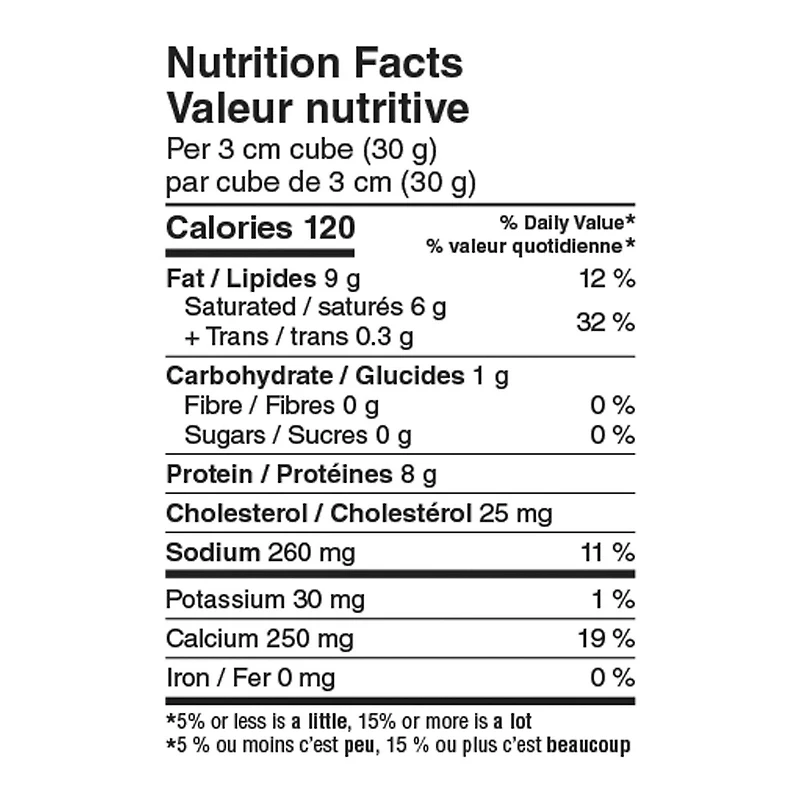 Nutrition Facts
Valeur nutritive
Per 3 cm cube (30 g)
par cube de 3 cm (30 g)

Calories 120
% Daily Value*
% valeur quotidienne*

Fat / Lipides 9 g 12 %
Saturated / saturés 6 g
+ Trans / trans 0.3 g 32 %

Carbohydrate / Glucides 1 g
Fibre / Fibres 0 g 0 %
Sugars / Sucres 0 g 0 %

Protein / Protéines 8 g

Cholesterol / Cholestérol 25 mg

Sodium 260 mg 11 %

Potassium 30 mg 1 %

Calcium 250 mg 19 %

Iron / Fer 0 mg 0 %

*5% or less is a little, 15% or more is a lot
*5 % ou moins c'est peu, 15 % ou plus c'est beaucoup